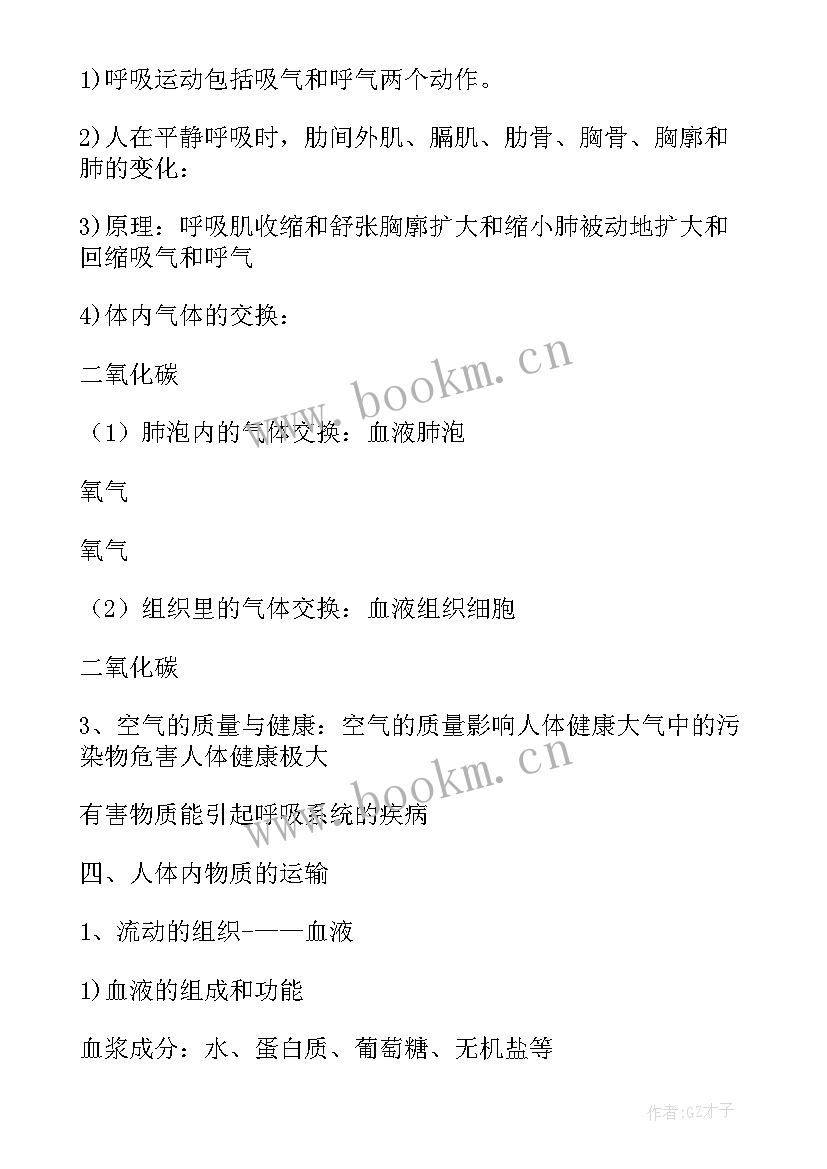 1)呼吸运动包括吸气和呼气两个动作。

2)人在平静呼吸时，肋间外肌、膈肌、肋骨、胸骨、胸廓和肺的变化：

3)原理：呼吸肌收缩和舒张胸廓扩大和缩小肺被动地扩大和回缩吸气和呼气

4)体内气体的交换：

二氧化碳

（1）肺泡内的气体交换：血液肺泡

氧气

氧气

（2）组织里的气体交换：血液组织细胞

二氧化碳

3、空气的质量与健康：空气的质量影响人体健康大气中的污染物危害人体健康极大

有害物质能引起呼吸系统的疾病

四、人体内物质的运输

1、流动的组织-——血液

1)血液的组成和功能

血浆成分：水、蛋白质、葡萄糖、无机盐等

www.bookm.cn

www.bookm.cn

作者:GZ才子